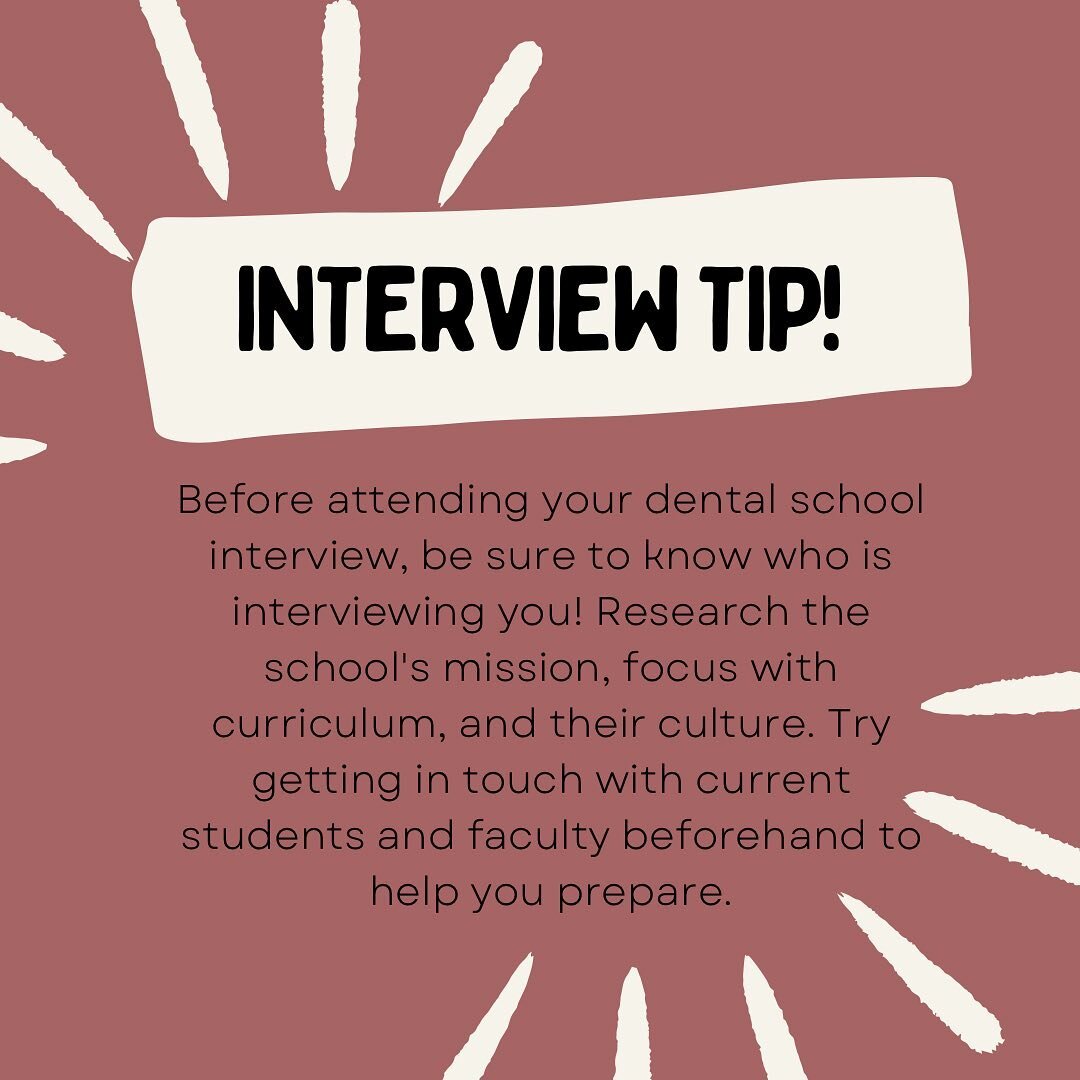 INTERVIEW TIP!

Before attending your dental school interview, be sure to know who is interviewing you! Research the school's mission, focus with curriculum, and their culture. Try getting in touch with current students and faculty beforehand to help you prepare.